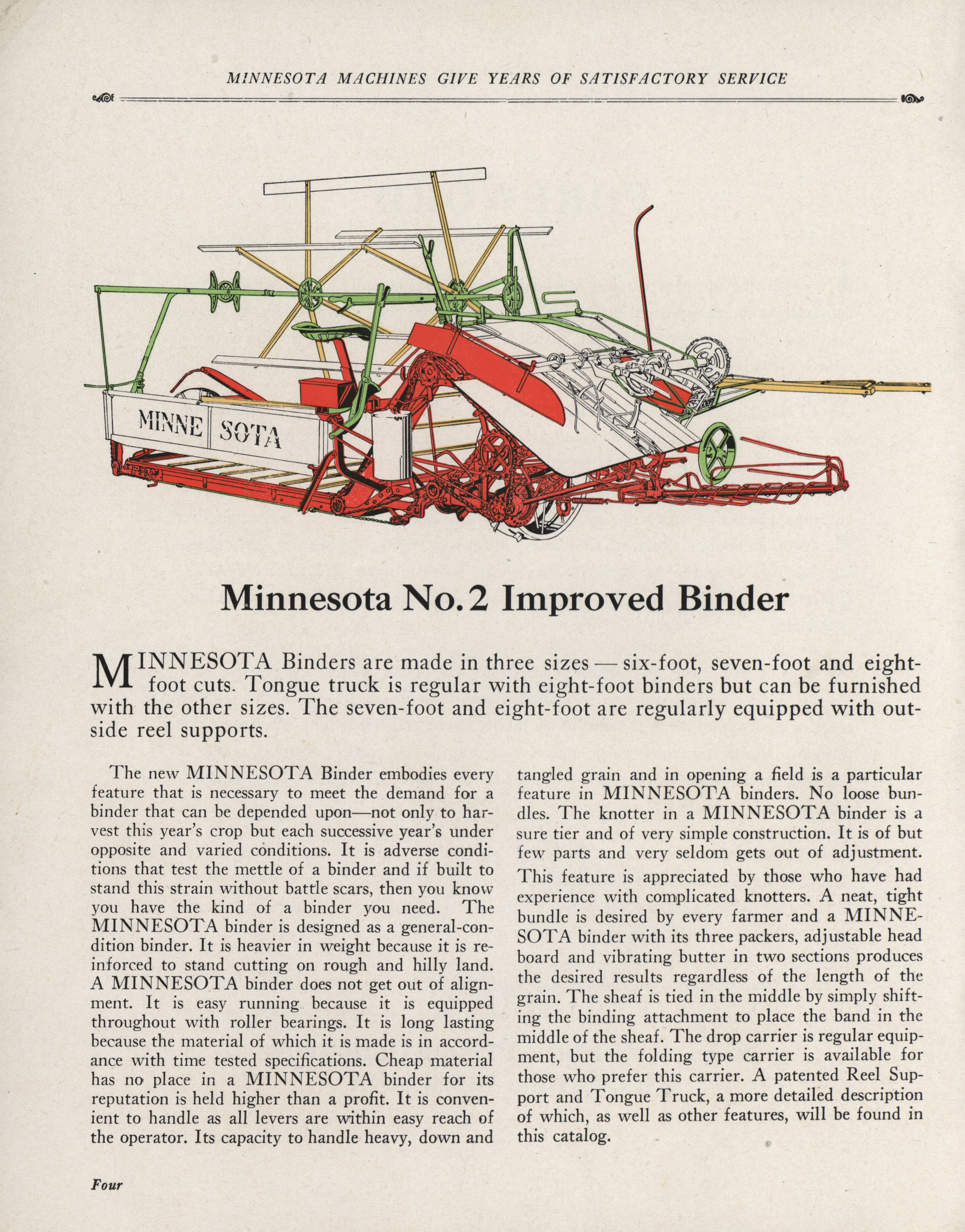 MINNESOTA MACHINES GIVE YEARS OF SATISFACTORY SERVICE

MINNE SOTA

Minnesota No. 2 Improved Binder

MINNESOTA Binders are made in three sizes — six-foot, seven-foot and eight-foot cuts. Tongue truck is regular with eight-foot binders but can be furnished with the other sizes. The seven-foot and eight-foot are regularly equipped with outside reel supports.

The new MINNESOTA Binder embodies every feature that is necessary to meet the demand for a binder that can be depended upon—not only to harvest this year's crop but each successive year's under opposite and varied conditions. It is adverse conditions that test the mettle of a binder and if built to stand this strain without battle scars, then you know you have the kind of a binder you need. The MINNESOTA binder is designed as a general-condition binder. It is heavier in weight because it is reinforced to stand cutting on rough and hilly land. A MINNESOTA binder does not get out of alignment. It is easy running because it is equipped throughout with roller bearings. It is long lasting because the material of which it is made is in accordance with time tested specifications. Cheap material has no place in a MINNESOTA binder for its reputation is held higher than a profit. It is convenient to handle as all levers are within easy reach of the operator. Its capacity to handle heavy, down and tangled grain and in opening a field is a particular feature in MINNESOTA binders. No loose bundles. The knotter in a MINNESOTA binder is a sure tier and of very simple construction. It is of but few parts and very seldom gets out of adjustment. This feature is appreciated by those who have had experience with complicated knotters. A neat, tight bundle is desired by every farmer and a MINNESOTA binder with its three packers, adjustable head board and vibrating butter in two sections produces the desired results regardless of the length of the grain. The sheaf is tied in the middle by simply shifting the binding attachment to place the band in the middle of the sheaf. The drop carrier is regular equipment, but the folding type carrier is available for those who prefer this carrier. A patented Reel Support and Tongue Truck, a more detailed description of which, as well as other features, will be found in this catalog.

Four